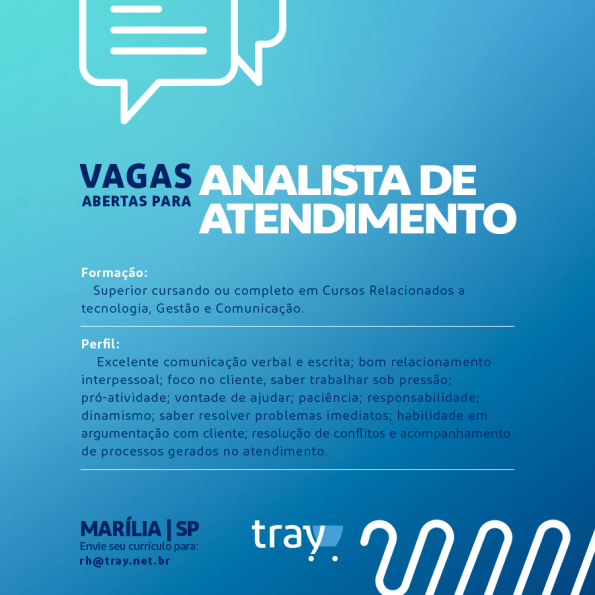 VAGAS
ABERTAS PARA
ANALISTA DE ATENDIMENTO

Formação:
Superior cursando ou completo em Cursos Relacionados a tecnologia, Gestão e Comunicação.

Perfil:
Excelente comunicação verbal e escrita; bom relacionamento interpessoal; foco no cliente, saber trabalhar sob pressão; pró-atividade; vontade de ajudar; paciência; responsabilidade; dinamismo; saber resolver problemas imediatos; habilidade em argumentação com cliente; resolução de conflitos e acompanhamento de processos gerados no atendimento.

MARÍLIA | SP
Envie seu currículo para:
rh@tray.net.br

tray